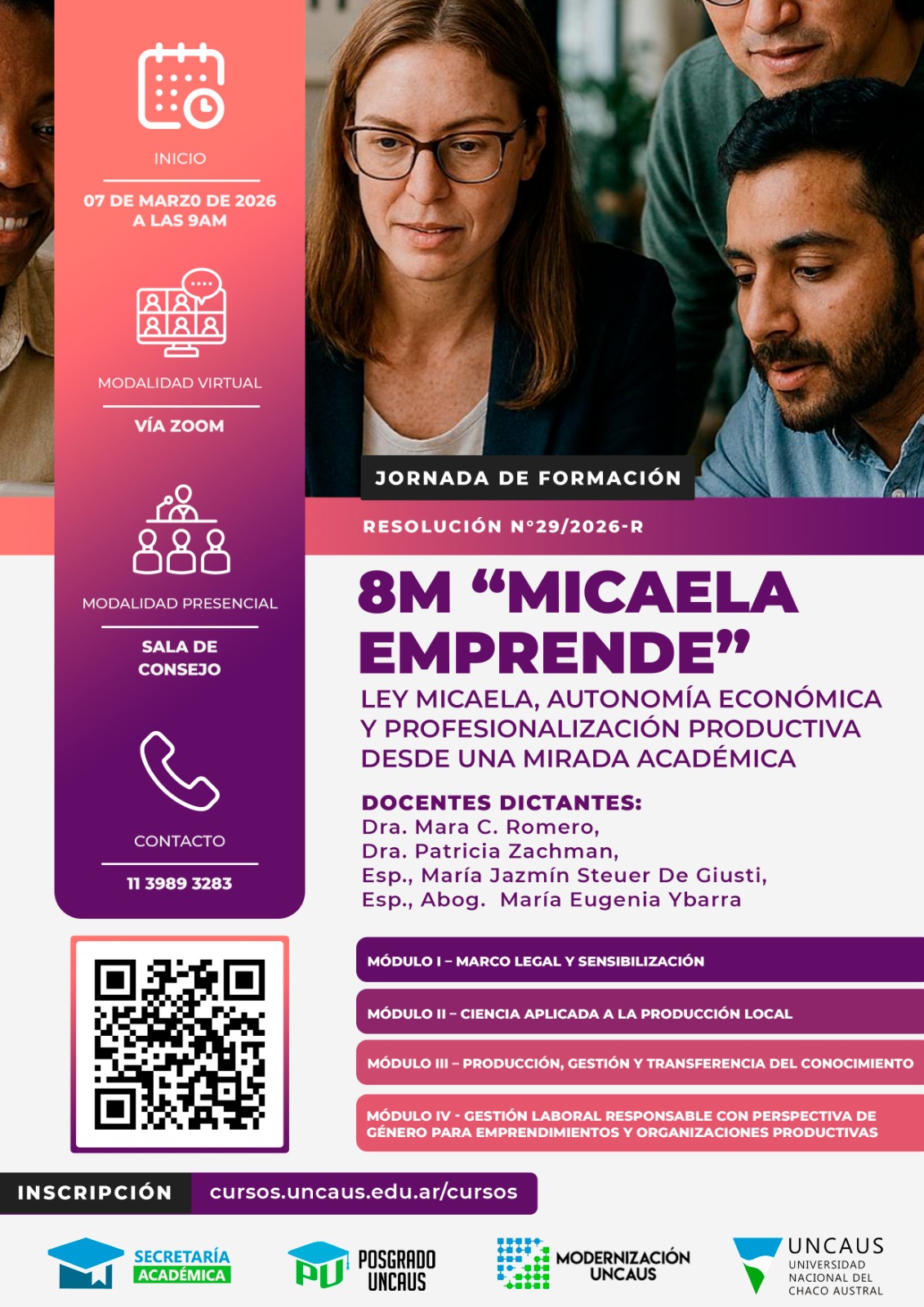 INICIO

07 DE MARZ0 DE 2026
A LAS 9AM

MODALIDAD VIRTUAL

VÍA ZOOM

MODALIDAD PRESENCIAL

SALA DE
CONSEJO

CONTACTO

11 3989 3283

JORNADA DE FORMACIÓN

RESOLUCIÓN N°29/2026-R

8M "MICAELA EMPRENDE"

LEY MICAELA, AUTONOMÍA ECONÓMICA Y PROFESIONALIZACIÓN PRODUCTIVA DESDE UNA MIRADA ACADÉMICA

DOCENTES DICTANTES:
Dra. Mara C. Romero,
Dra. Patricia Zachman,
Esp., María Jazmín Steuer De Giusti,
Esp., Abog. María Eugenia Ybarra

MÓDULO I – MARCO LEGAL Y SENSIBILIZACIÓN

MÓDULO II – CIENCIA APLICADA A LA PRODUCCIÓN LOCAL

MÓDULO III – PRODUCCIÓN, GESTIÓN Y TRANSFERENCIA DEL CONOCIMIENTO

MÓDULO IV - GESTIÓN LABORAL RESPONSABLE CON PERSPECTIVA DE GÉNERO PARA EMPRENDIMIENTOS Y ORGANIZACIONES PRODUCTIVAS

INSCRIPCIÓN cursos.uncaus.edu.ar/cursos

SECRETARÍA
ACADÉMICA

PU POSGRADO
UNCAUS

MODERNIZACIÓN
UNCAUS

UNCAUS
UNIVERSIDAD
NACIONAL DEL
CHACO AUSTRAL